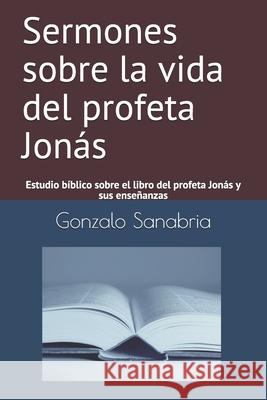 Sermones sobre la vida del profeta Jonás

Estudio bíblico sobre el libro del profeta Jonás y sus enseñanzas

Gonzalo Sanabria

Kraina Książek